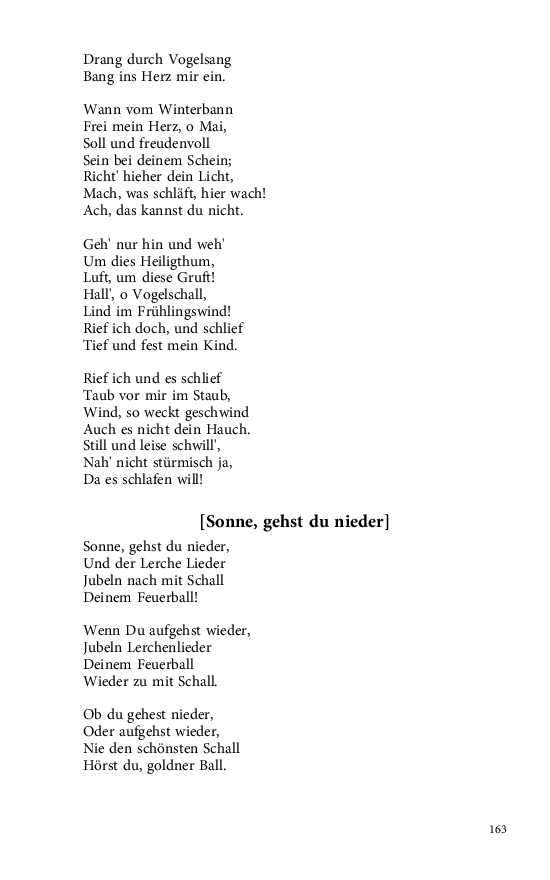 Drang durch Vogelsang
Bang ins Herz mir ein.

Wann vom Winterbann
Frei mein Herz, o Mai,
Soll und freudenvoll
Sein bei deinem Schein;
Richt' hieher dein Licht,
Mach, was schläft, hier wach!
Ach, das kannst du nicht.

Geh' nur hin und weh'
Um dies Heiligthum,
Luft, um diese Gruft!
Hall', o Vogelschall,
Lind im Frühlingswind!
Rief ich doch, und schlief
Tief und fest mein Kind.

Rief ich und es schlief
Taub vor mir im Staub,
Wind, so weckt geschwind
Auch es nicht dein Hauch.
Still und leise schwill',
Nah' nicht stürmisch ja,
Da es schlafen will!

[Sonne, gehst du nieder]

Sonne, gehst du nieder,
Und der Lerche Lieder
Jubeln nach mit Schall
Deinem Feuerball!

Wenn Du aufgehst wieder,
Jubeln Lerchenlieder
Deinem Feuerball
Wieder zu mit Schall.

Ob du gehest nieder,
Oder aufgehst wieder,
Nie den schönsten Schall
Hörst du, goldner Ball.

163